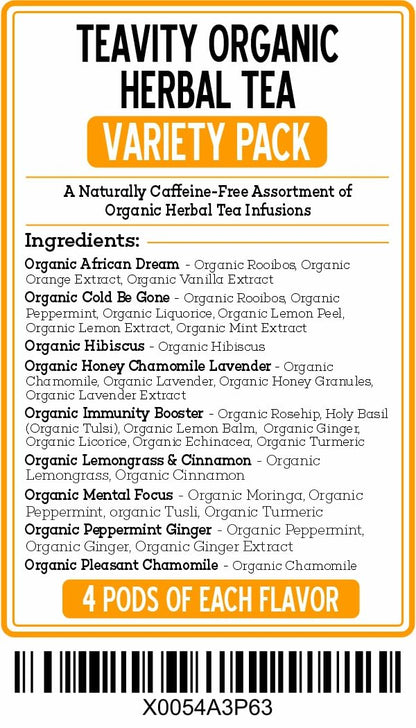 TEAVITY ORGANIC HERBAL TEA

VARIETY PACK

A Naturally Caffeine-Free Assortment of Organic Herbal Tea Infusions

Ingredients:

Organic African Dream - Organic Rooibos, Organic Orange Extract, Organic Vanilla Extract

Organic Cold Be Gone - Organic Rooibos, Organic Peppermint, Organic Liquorice, Organic Lemon Peel, Organic Lemon Extract, Organic Mint Extract

Organic Hibiscus - Organic Hibiscus

Organic Honey Chamomile Lavender - Organic Chamomile, Organic Lavender, Organic Honey Granules, Organic Lavender Extract

Organic Immunity Booster - Organic Rosehip, Holy Basil (Organic Tulsi), Organic Lemon Balm, Organic Ginger, Organic Licorice, Organic Echinacea, Organic Turmeric

Organic Lemongrass & Cinnamon - Organic Lemongrass, Organic Cinnamon

Organic Mental Focus - Organic Moringa, Organic Peppermint, organic Tusli, Organic Turmeric

Organic Peppermint Ginger - Organic Peppermint, Organic Ginger, Organic Ginger Extract

Organic Pleasant Chamomile - Organic Chamomile

4 PODS OF EACH FLAVOR

X0054A3P63